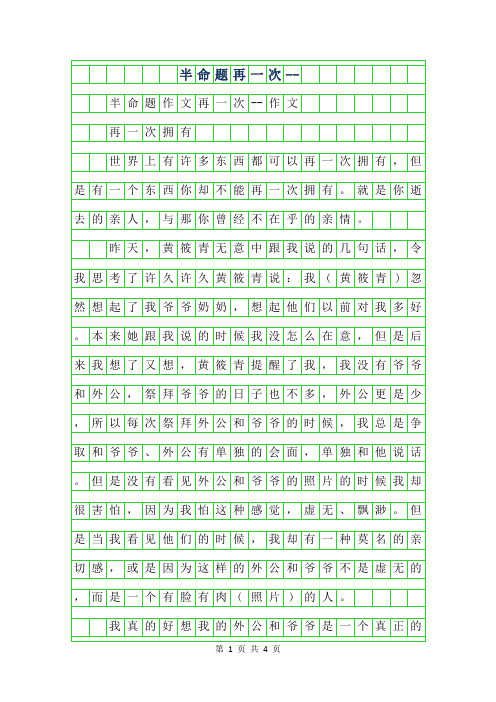 半命题再一次--

半命题作文再一次--作文

再一次拥有

世界上有许多东西都可以再一次拥有，但是有一个东西你却不能再一次拥有。就是你逝去的亲人，与那你曾经不在乎的亲情。

昨天，黄筱青无意中跟我说的几句话，令我思考了许久许久黄筱青说：我（黄筱青）忽然想起了我爷爷奶奶，想起他们以前对我多好。本来她跟我说的时候我没怎么在意，但是后来我想了又想，黄筱青提醒了我，我没有爷爷和外公，祭拜爷爷的日子也不多，外公更是少，所以每次祭拜外公和爷爷的时候，我总是争取和爷爷、外公有单独的会面，单独和他说话。但是没有看见外公和爷爷的照片的时候我却很害怕，因为我怕这种感觉，虚无、飘渺。但是当我看见他们的时候，我却有一种莫名的亲切感，或是因为这样的外公和爷爷不是虚无的，而是一个有脸有肉（照片）的人。

我真的好想我的外公和爷爷是一个真正的

第 1 页 共 4 页